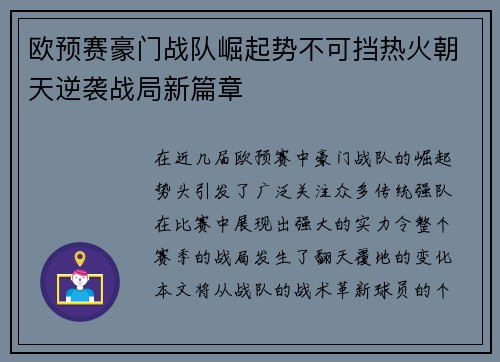 欧预赛豪门战队崛起势不可挡热火朝天逆袭战局新篇章

在近几届欧预赛中豪门战队的崛起势头引发了广泛关注众多传统强队在比赛中展现出强大的实力令整个赛季的战局发生了翻天覆地的变化本文将从战队的战术革新球员的个